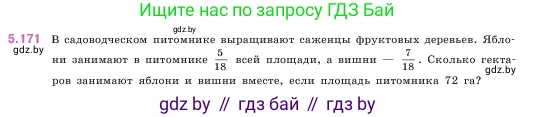 Ищите нас по запросу ГДЗ Бай

gdz.by

5.171 В садоводческом питомнике выращивают саженцы фруктовых деревьев. Яблони занимают в питомнике $\frac{5}{18}$ всей площади, а вишни — $\frac{7}{18}$. Сколько гектаров занимают яблони и вишни вместе, если площадь питомника 72 га?

gdz.by

gdz.by

gdz by // гдз бай // гдз by